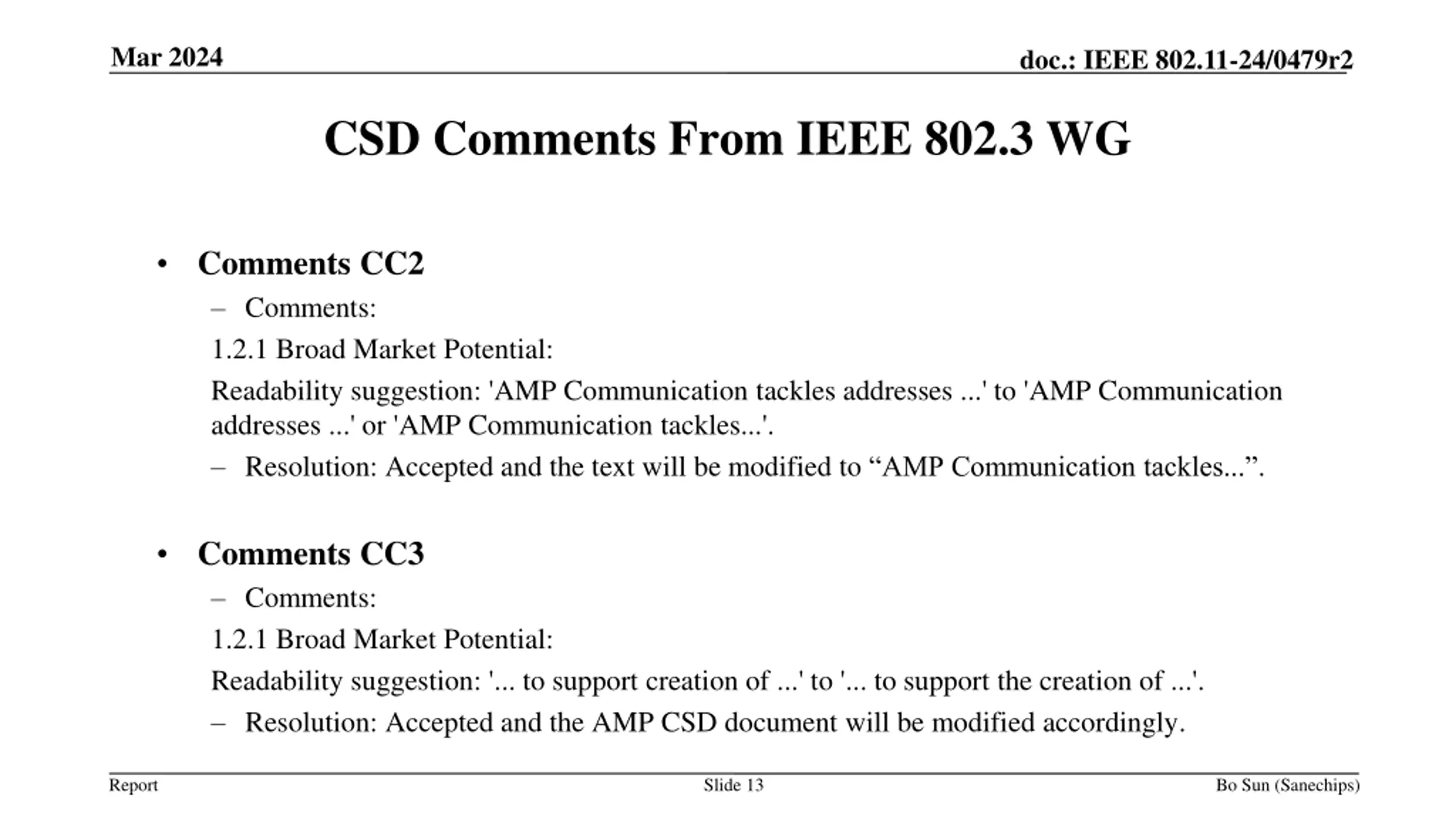 Mar 2024

doc.: IEEE 802.11-24/0479r2

CSD Comments From IEEE 802.3 WG

• Comments CC2
– Comments:
1.2.1 Broad Market Potential:
Readability suggestion: 'AMP Communication tackles addresses ...' to 'AMP Communication addresses ...' or 'AMP Communication tackles...'.
– Resolution: Accepted and the text will be modified to “AMP Communication tackles...”.

• Comments CC3
– Comments:
1.2.1 Broad Market Potential:
Readability suggestion: '... to support creation of ...' to '... to support the creation of ...'.
– Resolution: Accepted and the AMP CSD document will be modified accordingly.

Report

Slide 13

Bo Sun (Sanechips)